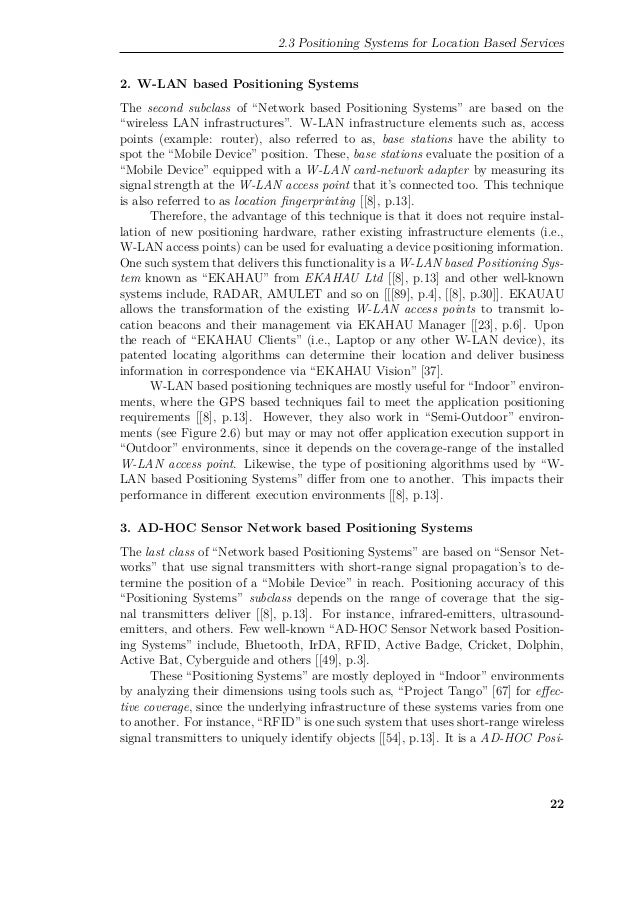 2.3 Positioning Systems for Location Based Services

2. W-LAN based Positioning Systems

The second subclass of "Network based Positioning Systems" are based on the "wireless LAN infrastructures". W-LAN infrastructure elements such as, access points (example: router), also referred to as, base stations have the ability to spot the "Mobile Device" position. These, base stations evaluate the position of a "Mobile Device" equipped with a W-LAN card-network adapter by measuring its signal strength at the W-LAN access point that it's connected too. This technique is also referred to as location fingerprinting [[8], p.13].

Therefore, the advantage of this technique is that it does not require installation of new positioning hardware, rather existing infrastructure elements (i.e., W-LAN access points) can be used for evaluating a device positioning information. One such system that delivers this functionality is a W-LAN based Positioning System known as "EKAHAU" from EKAHAU Ltd [[8], p.13] and other well-known systems include, RADAR, AMULET and so on [[[89], p.4], [[8], p.30]]. EKAUAU allows the transformation of the existing W-LAN access points to transmit location beacons and their management via EKAHAU Manager [[23], p.6]. Upon the reach of "EKAHAU Clients" (i.e., Laptop or any other W-LAN device), its patented locating algorithms can determine their location and deliver business information in correspondence via "EKAHAU Vision" [37].

W-LAN based positioning techniques are mostly useful for "Indoor" environments, where the GPS based techniques fail to meet the application positioning requirements [[8], p.13]. However, they also work in "Semi-Outdoor" environments (see Figure 2.6) but may or may not offer application execution support in "Outdoor" environments, since it depends on the coverage-range of the installed W-LAN access point. Likewise, the type of positioning algorithms used by "W-LAN based Positioning Systems" differ from one to another. This impacts their performance in different execution environments [[8], p.13].

3. AD-HOC Sensor Network based Positioning Systems

The last class of "Network based Positioning Systems" are based on "Sensor Networks" that use signal transmitters with short-range signal propagation's to determine the position of a "Mobile Device" in reach. Positioning accuracy of this "Positioning Systems" subclass depends on the range of coverage that the signal transmitters deliver [[8], p.13]. For instance, infrared-emitters, ultrasound-emitters, and others. Few well-known "AD-HOC Sensor Network based Positioning Systems" include, Bluetooth, IrDA, RFID, Active Badge, Cricket, Dolphin, Active Bat, Cyberguide and others [[49], p.3].

These "Positioning Systems" are mostly deployed in "Indoor" environments by analyzing their dimensions using tools such as, "Project Tango" [67] for effective coverage, since the underlying infrastructure of these systems varies from one to another. For instance, "RFID" is one such system that uses short-range wireless signal transmitters to uniquely identify objects [[54], p.13]. It is a AD-HOC Posi-

22